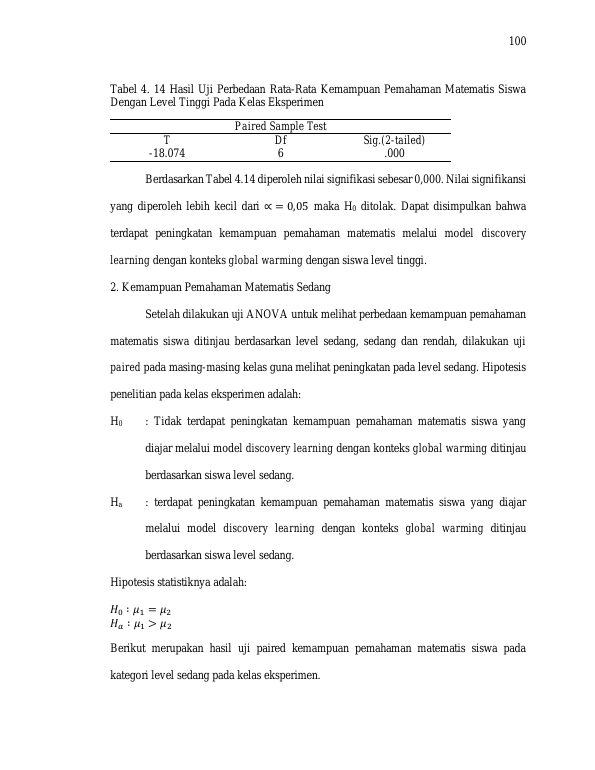 100

Tabel 4. 14 Hasil Uji Perbedaan Rata-Rata Kemampuan Pemahaman Matematis Siswa Dengan Level Tinggi Pada Kelas Eksperimen

| Paired Sample Test | | |
|---|---|---|
| T | Df | Sig.(2-tailed) |
| -18.074 | 6 | .000 |

Berdasarkan Tabel 4.14 diperoleh nilai signifikasi sebesar 0,000. Nilai signifikansi yang diperoleh lebih kecil dari $\propto = 0,05$ maka $H_0$ ditolak. Dapat disimpulkan bahwa terdapat peningkatan kemampuan pemahaman matematis melalui model discovery learning dengan konteks global warming dengan siswa level tinggi.

2. Kemampuan Pemahaman Matematis Sedang

Setelah dilakukan uji ANOVA untuk melihat perbedaan kemampuan pemahaman matematis siswa ditinjau berdasarkan level sedang, sedang dan rendah, dilakukan uji paired pada masing-masing kelas guna melihat peningkatan pada level sedang. Hipotesis penelitian pada kelas eksperimen adalah:

$H_0$ : Tidak terdapat peningkatan kemampuan pemahaman matematis siswa yang diajar melalui model discovery learning dengan konteks global warming ditinjau berdasarkan siswa level sedang.

$H_a$ : terdapat peningkatan kemampuan pemahaman matematis siswa yang diajar melalui model discovery learning dengan konteks global warming ditinjau berdasarkan siswa level sedang.

Hipotesis statistiknya adalah:

$H_0 : \mu_1 = \mu_2$
$H_a : \mu_1 > \mu_2$

Berikut merupakan hasil uji paired kemampuan pemahaman matematis siswa pada kategori level sedang pada kelas eksperimen.